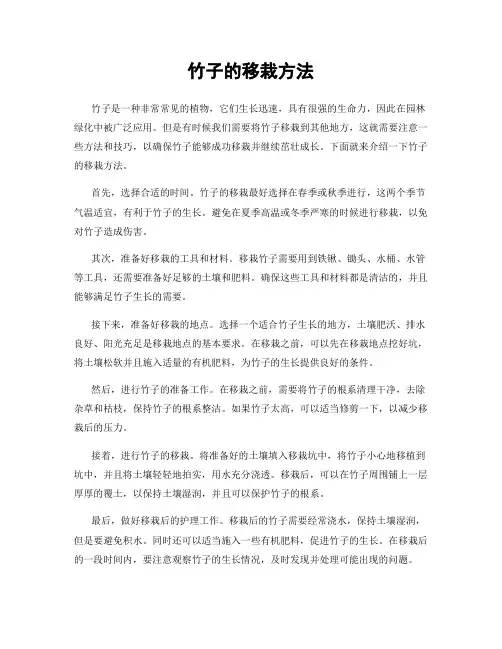 竹子的移栽方法

竹子是一种非常常见的植物，它们生长迅速，具有很强的生命力，因此在园林绿化中被广泛应用。但是有时候我们需要将竹子移栽到其他地方，这就需要注意一些方法和技巧，以确保竹子能够成功移栽并继续茁壮成长。下面就来介绍一下竹子的移栽方法。

首先，选择合适的时间。竹子的移栽最好选择在春季或秋季进行，这两个季节气温适宜，有利于竹子的生长。避免在夏季高温或冬季严寒的时候进行移栽，以免对竹子造成伤害。

其次，准备好移栽的工具和材料。移栽竹子需要用到铁锹、锄头、水桶、水管等工具，还需要准备好足够的土壤和肥料。确保这些工具和材料都是清洁的，并且能够满足竹子生长的需要。

接下来，准备好移栽的地点。选择一个适合竹子生长的地方，土壤肥沃、排水良好、阳光充足是移栽地点的基本要求。在移栽之前，可以先在移栽地点挖好坑，将土壤松软并且施入适量的有机肥料，为竹子的生长提供良好的条件。

然后，进行竹子的准备工作。在移栽之前，需要将竹子的根系清理干净，去除杂草和枯枝，保持竹子的根系整洁。如果竹子太高，可以适当修剪一下，以减少移栽后的压力。

接着，进行竹子的移栽。将准备好的土壤填入移栽坑中，将竹子小心地移植到坑中，并且将土壤轻轻地拍实，用水充分浇透。移栽后，可以在竹子周围铺上一层厚厚的覆土，以保持土壤湿润，并且可以保护竹子的根系。

最后，做好移栽后的护理工作。移栽后的竹子需要经常浇水，保持土壤湿润，但是要避免积水。同时还可以适当施入一些有机肥料，促进竹子的生长。在移栽后的一段时间内，要注意观察竹子的生长情况，及时发现并处理可能出现的问题。